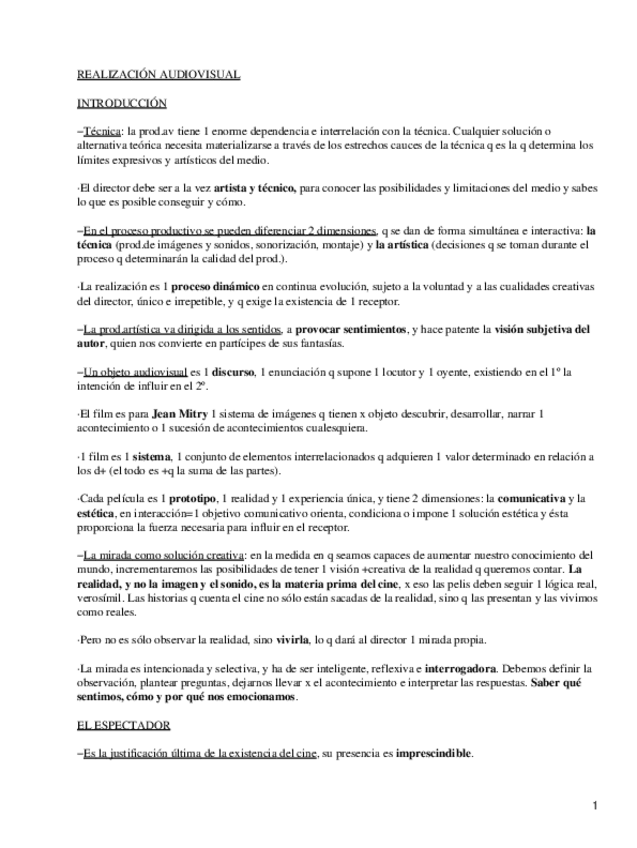 REALIZACIÓN AUDIOVISUAL

INTRODUCCIÓN

−Técnica: la prod.av tiene 1 enorme dependencia e interrelación con la técnica. Cualquier solución o alternativa teórica necesita materializarse a través de los estrechos cauces de la técnica q es la q determina los límites expresivos y artísticos del medio.

·El director debe ser a la vez artista y técnico, para conocer las posibilidades y limitaciones del medio y sabes lo que es posible conseguir y cómo.

−En el proceso productivo se pueden diferenciar 2 dimensiones, q se dan de forma simultánea e interactiva: la técnica (prod.de imágenes y sonidos, sonorización, montaje) y la artística (decisiones q se toman durante el proceso q determinarán la calidad del prod.).

·La realización es 1 proceso dinámico en continua evolución, sujeto a la voluntad y a las cualidades creativas del director, único e irrepetible, y q exige la existencia de 1 receptor.

−La prod.artística va dirigida a los sentidos, a provocar sentimientos, y hace patente la visión subjetiva del autor, quien nos convierte en partícipes de sus fantasías.

−Un objeto audiovisual es 1 discurso, 1 enunciación q supone 1 locutor y 1 oyente, existiendo en el 1º la intención de influir en el 2º.

·El film es para Jean Mitry 1 sistema de imágenes q tienen x objeto descubrir, desarrollar, narrar 1 acontecimiento o 1 sucesión de acontecimientos cualesquiera.

·1 film es 1 sistema, 1 conjunto de elementos interrelacionados q adquieren 1 valor determinado en relación a los d+ (el todo es +q la suma de las partes).

·Cada película es 1 prototipo, 1 realidad y 1 experiencia única, y tiene 2 dimensiones: la comunicativa y la estética, en interacción=1 objetivo comunicativo orienta, condiciona o impone 1 solución estética y ésta proporciona la fuerza necesaria para influir en el receptor.

−La mirada como solución creativa: en la medida en q seamos capaces de aumentar nuestro conocimiento del mundo, incrementaremos las posibilidades de tener 1 visión +creativa de la realidad q queremos contar. La realidad, y no la imagen y el sonido, es la materia prima del cine, x eso las pelis deben seguir 1 lógica real, verosímil. Las historias q cuenta el cine no sólo están sacadas de la realidad, sino q las presentan y las vivimos como reales.

·Pero no es sólo observar la realidad, sino vivirla, lo q dará al director 1 mirada propia.

·La mirada es intencionada y selectiva, y ha de ser inteligente, reflexiva e interrogadora. Debemos definir la observación, plantear preguntas, dejarnos llevar x el acontecimiento e interpretar las respuestas. Saber qué sentimos, cómo y por qué nos emocionamos.

EL ESPECTADOR

−Es la justificación última de la existencia del cine, su presencia es imprescindible.

1